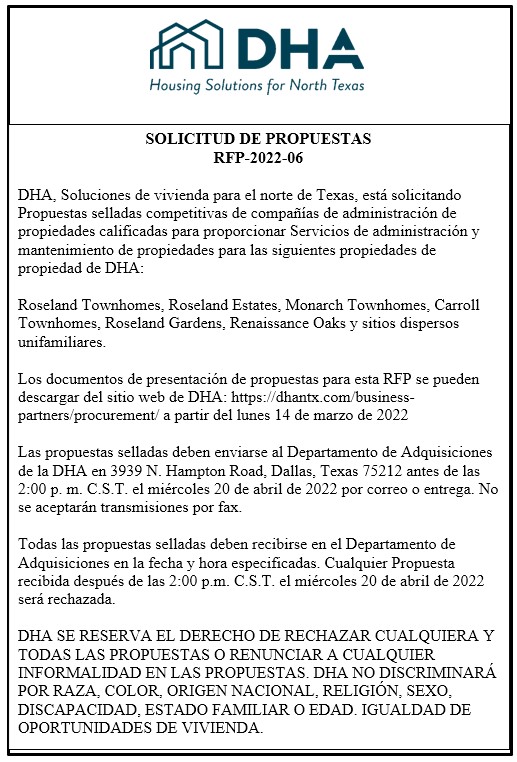 DHA
Housing Solutions for North Texas

SOLICITUD DE PROPUESTAS
RFP-2022-06

DHA, Soluciones de vivienda para el norte de Texas, está solicitando Propuestas selladas competitivas de compañías de administración de propiedades calificadas para proporcionar Servicios de administración y mantenimiento de propiedades para las siguientes propiedades de propiedad de DHA:

Roseland Townhomes, Roseland Estates, Monarch Townhomes, Carroll Townhomes, Roseland Gardens, Renaissance Oaks y sitios dispersos unifamiliares.

Los documentos de presentación de propuestas para esta RFP se pueden descargar del sitio web de DHA: https://dhantx.com/business-partners/procurement/ a partir del lunes 14 de marzo de 2022

Las propuestas selladas deben enviarse al Departamento de Adquisiciones de la DHA en 3939 N. Hampton Road, Dallas, Texas 75212 antes de las 2:00 p. m. C.S.T. el miércoles 20 de abril de 2022 por correo o entrega. No se aceptarán transmisiones por fax.

Todas las propuestas selladas deben recibirse en el Departamento de Adquisiciones en la fecha y hora especificadas. Cualquier Propuesta recibida después de las 2:00 p.m. C.S.T. el miércoles 20 de abril de 2022 será rechazada.

DHA SE RESERVA EL DERECHO DE RECHAZAR CUALQUIERA Y TODAS LAS PROPUESTAS O RENUNCIAR A CUALQUIER INFORMALIDAD EN LAS PROPUESTAS. DHA NO DISCRIMINARÁ POR RAZA, COLOR, ORIGEN NACIONAL, RELIGIÓN, SEXO, DISCAPACIDAD, ESTADO FAMILIAR O EDAD. IGUALDAD DE OPORTUNIDADES DE VIVIENDA.